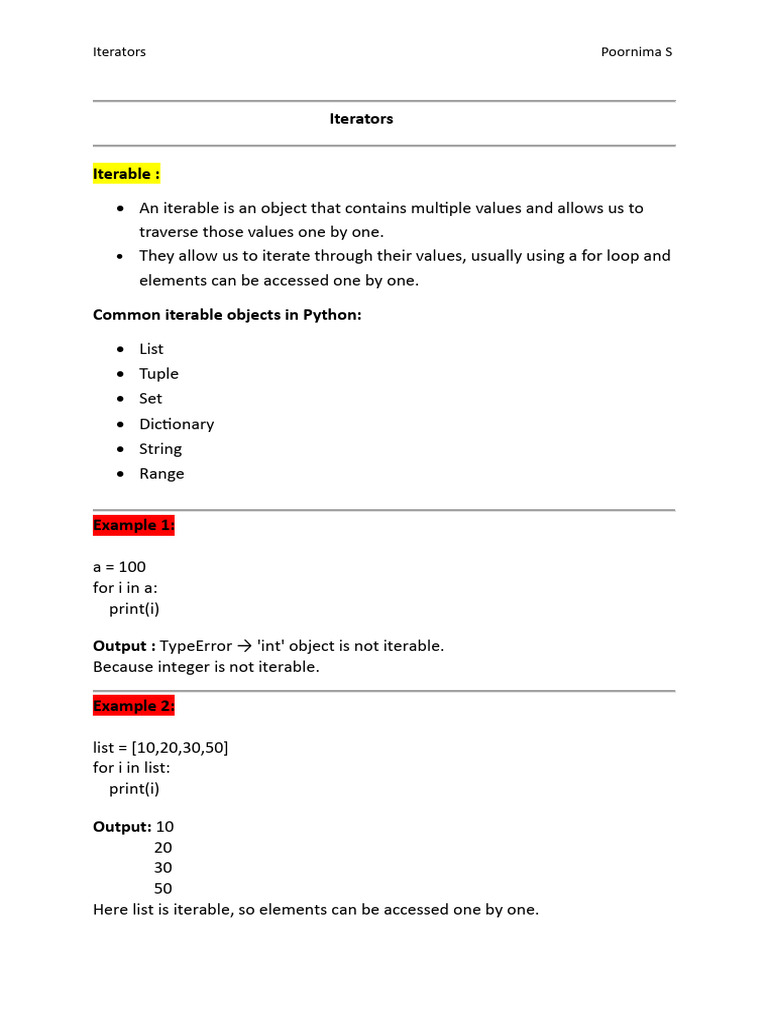 Iterators Poornima S

Iterators

Iterable :

• An iterable is an object that contains multiple values and allows us to traverse those values one by one.
• They allow us to iterate through their values, usually using a for loop and elements can be accessed one by one.

Common iterable objects in Python:

• List
• Tuple
• Set
• Dictionary
• String
• Range

Example 1:

a = 100
for i in a:
    print(i)

Output : TypeError → 'int' object is not iterable.
Because integer is not iterable.

Example 2:

list = [10,20,30,50]
for i in list:
    print(i)

Output: 10
20
30
50
Here list is iterable, so elements can be accessed one by one.